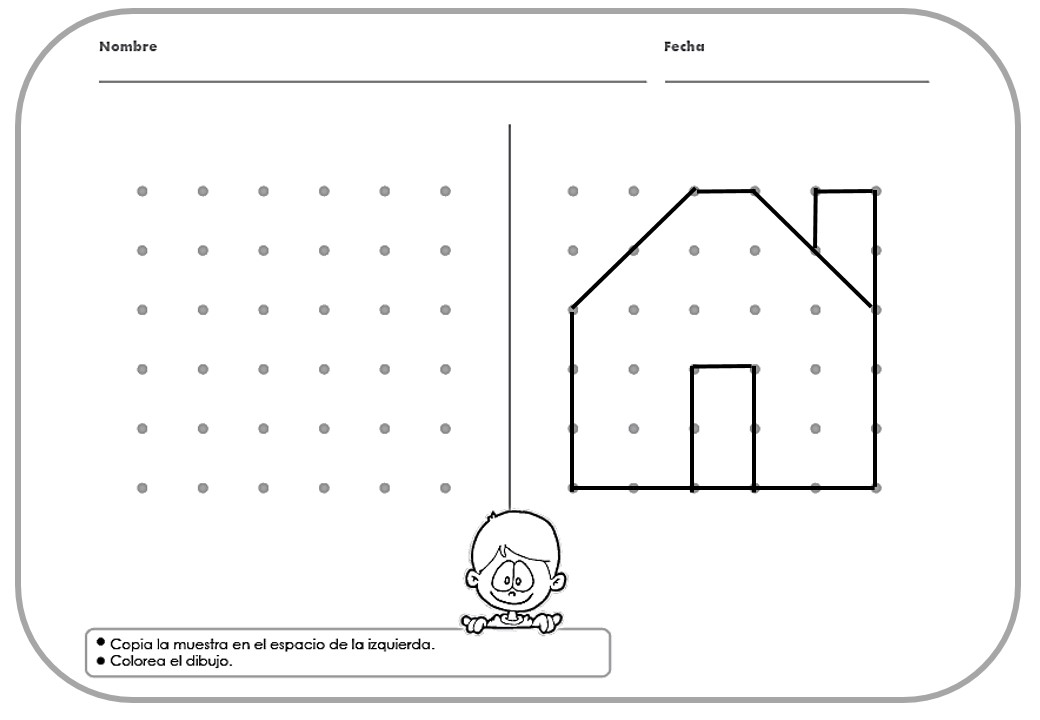 Nombre

Fecha

● Copia la muestra en el espacio de la izquierda.
● Colorea el dibujo.